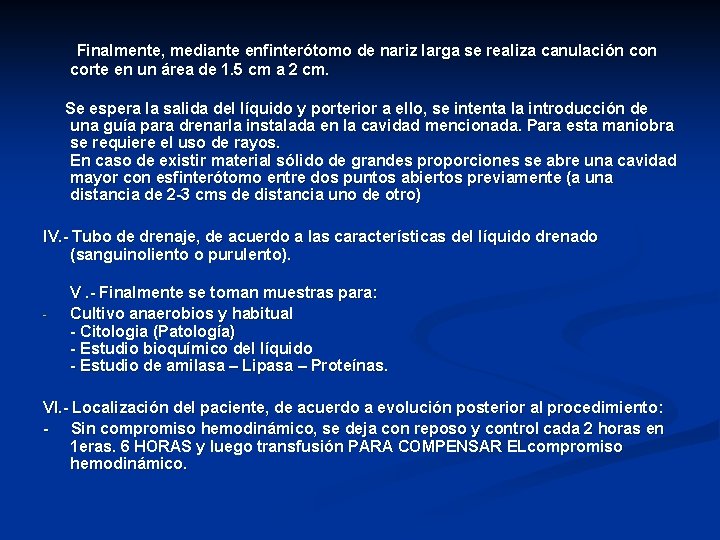 Finalmente, mediante enfinterótomo de nariz larga se realiza canulación con corte en un área de 1.5 cm a 2 cm.

Se espera la salida del líquido y porterior a ello, se intenta la introducción de una guía para drenarla instalada en la cavidad mencionada. Para esta maniobra se requiere el uso de rayos.
En caso de existir material sólido de grandes proporciones se abre una cavidad mayor con esfinterótomo entre dos puntos abiertos previamente (a una distancia de 2-3 cms de distancia uno de otro)

IV.- Tubo de drenaje, de acuerdo a las características del líquido drenado (sanguinoliento o purulento).

V .- Finalmente se toman muestras para:
- Cultivo anaerobios y habitual
- Citologia (Patología)
- Estudio bioquímico del líquido
- Estudio de amilasa – Lipasa – Proteínas.

VI.- Localización del paciente, de acuerdo a evolución posterior al procedimiento:
- Sin compromiso hemodinámico, se deja con reposo y control cada 2 horas en 1eras. 6 HORAS y luego transfusión PARA COMPENSAR ELcompromiso hemodinámico.